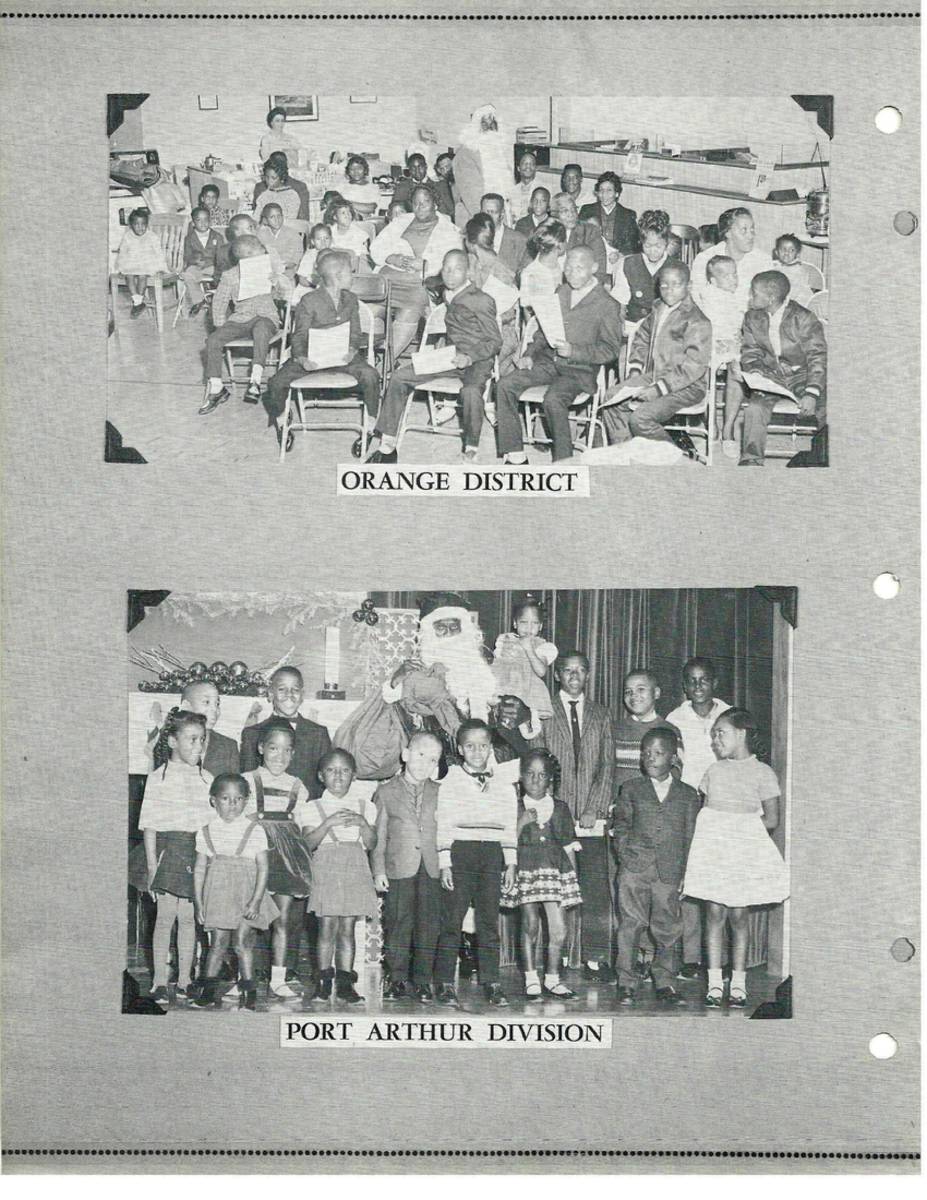 ORANGE DISTRICT

PORT ARTHUR DIVISION